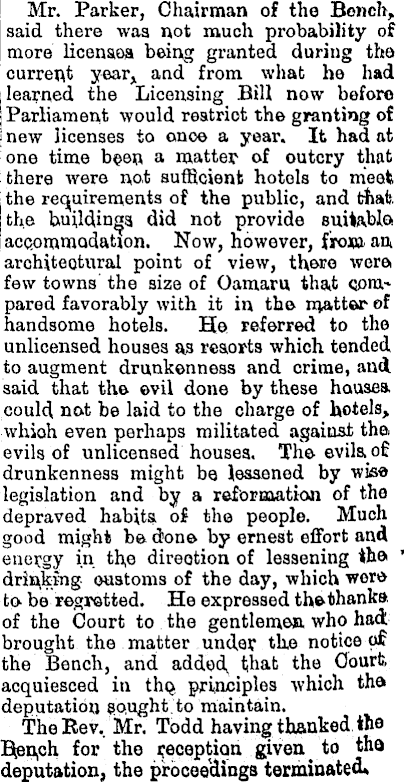 Mr. Parker, Chairman of the Bench, said there was not much probability of more licenses being granted during the current year, and from what he had learned the Licensing Bill now before Parliament would restrict the granting of new licenses to once a year. It had at one time been a matter of outcry that there were not sufficient hotels to meet the requirements of the public, and that the buildings did not provide suitable accommodation. Now, however, from an architectural point of view, there were few towns the size of Oamaru that compared favorably with it in the matter of handsome hotels. He referred to the unlicensed houses as resorts which tended to augment drunkenness and crime, and said that the evil done by these houses could not be laid to the charge of hotels, which even perhaps militated against the evils of unlicensed houses. The evils of drunkenness might be lessened by wise legislation and by a reformation of the depraved habits of the people. Much good might be done by ernest effort and energy in the direction of lessening the drinking customs of the day, which were to be regretted. He expressed the thanks of the Court to the gentlemen who had brought the matter under the notice of the Bench, and added that the Court acquiesced in the principles which the deputation sought to maintain.

The Rev. Mr. Todd having thanked the Bench for the reception given to the deputation, the proceedings terminated.